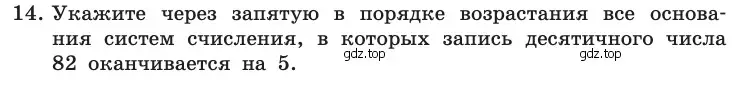 14. Укажите через запятую в порядке возрастания все основания систем счисления, в которых запись десятичного числа 82 оканчивается на 5.

gdz.top

gdz.top